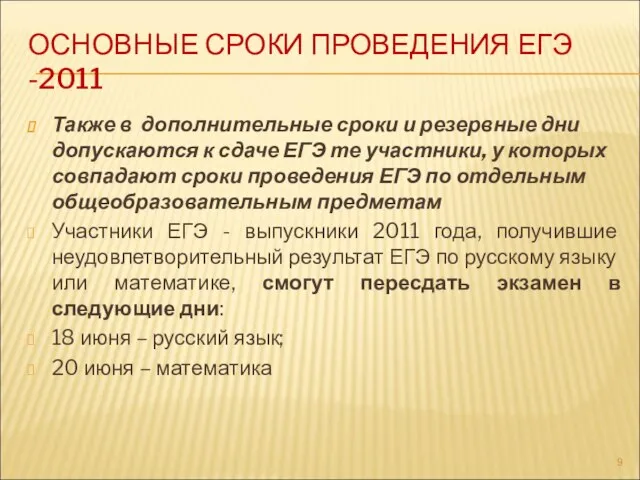 ОСНОВНЫЕ СРОКИ ПРОВЕДЕНИЯ ЕГЭ -2011

Также в дополнительные сроки и резервные дни допускаются к сдаче ЕГЭ те участники, у которых совпадают сроки проведения ЕГЭ по отдельным общеобразовательным предметам

Участники ЕГЭ - выпускники 2011 года, получившие неудовлетворительный результат ЕГЭ по русскому языку или математике, смогут пересдать экзамен в следующие дни:

18 июня – русский язык;

20 июня – математика

9